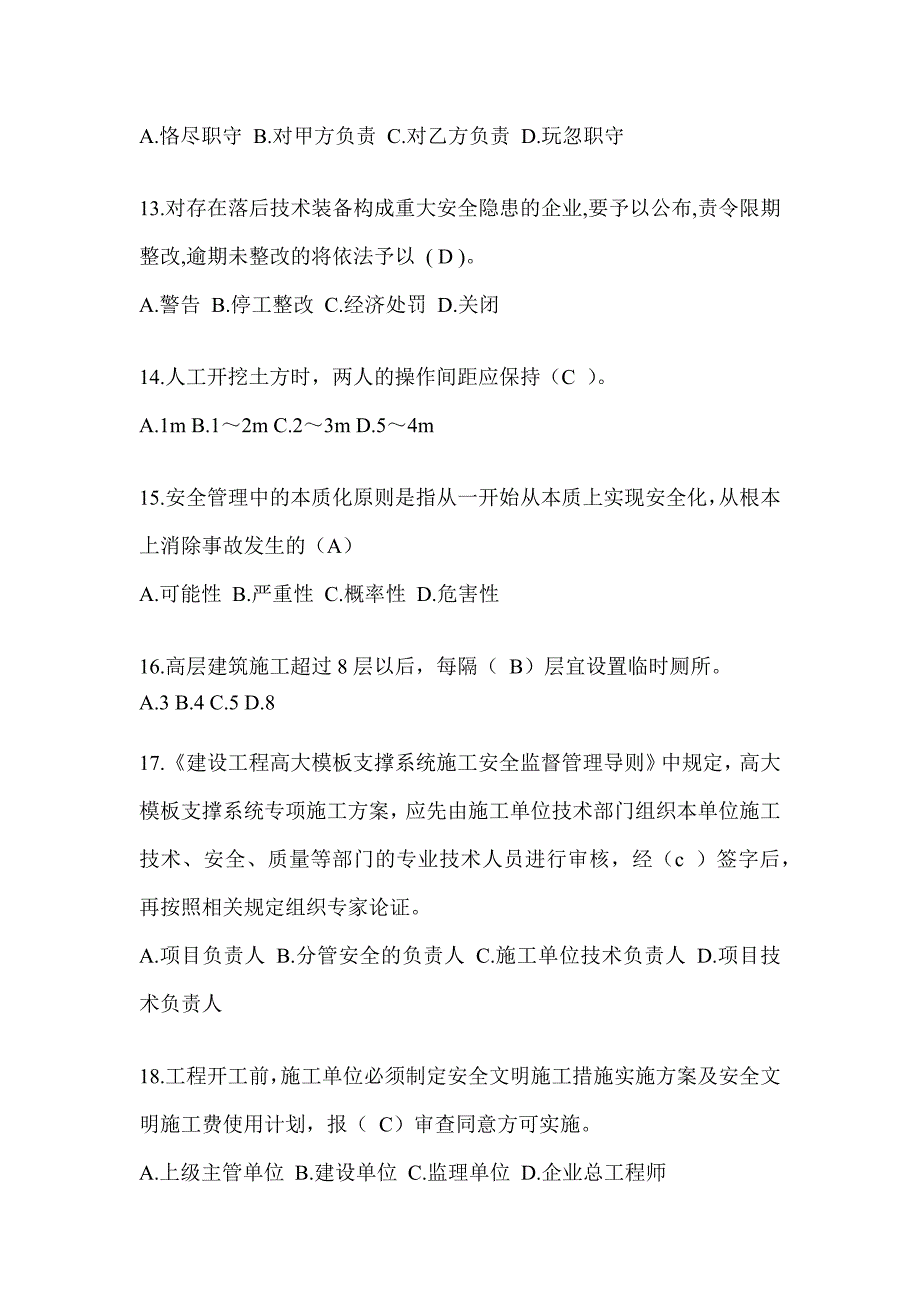 A.恪尽职守 B.对甲方负责 C.对乙方负责 D.玩忽职守

13.对存在落后技术装备构成重大安全隐患的企业,要予以公布,责令限期整改,逾期未整改的将依法予以（D）。

A.警告 B.停工整改 C.经济处罚 D.关闭

14.人工开挖土方时，两人的操作间距应保持（C ）。

A.1m B.1～2m C.2～3m D.5～4m

15.安全管理中的本质化原则是指从一开始从本质上实现安全化,从根本上消除事故发生的（A）

A.可能性 B.严重性 C.概率性 D.危害性

16.高层建筑施工超过 8 层以后，每隔（ B）层宜设置临时厕所。
A.3 B.4 C.5 D.8

17.《建设工程高大模板支撑系统施工安全监督管理导则》中规定，高大模板支撑系统专项施工方案，应先由施工单位技术部门组织本单位施工技术、安全、质量等部门的专业技术人员进行审核，经（c ）签字后，再按照相关规定组织专家论证。

A.项目负责人 B.分管安全的负责人 C.施工单位技术负责人 D.项目技术负责人

18.工程开工前,施工单位必须制定安全文明施工措施实施方案及安全文明施工费使用计划，报（ C）审查同意方可实施。

A.上级主管单位 B.建设单位 C.监理单位 D.企业总工程师